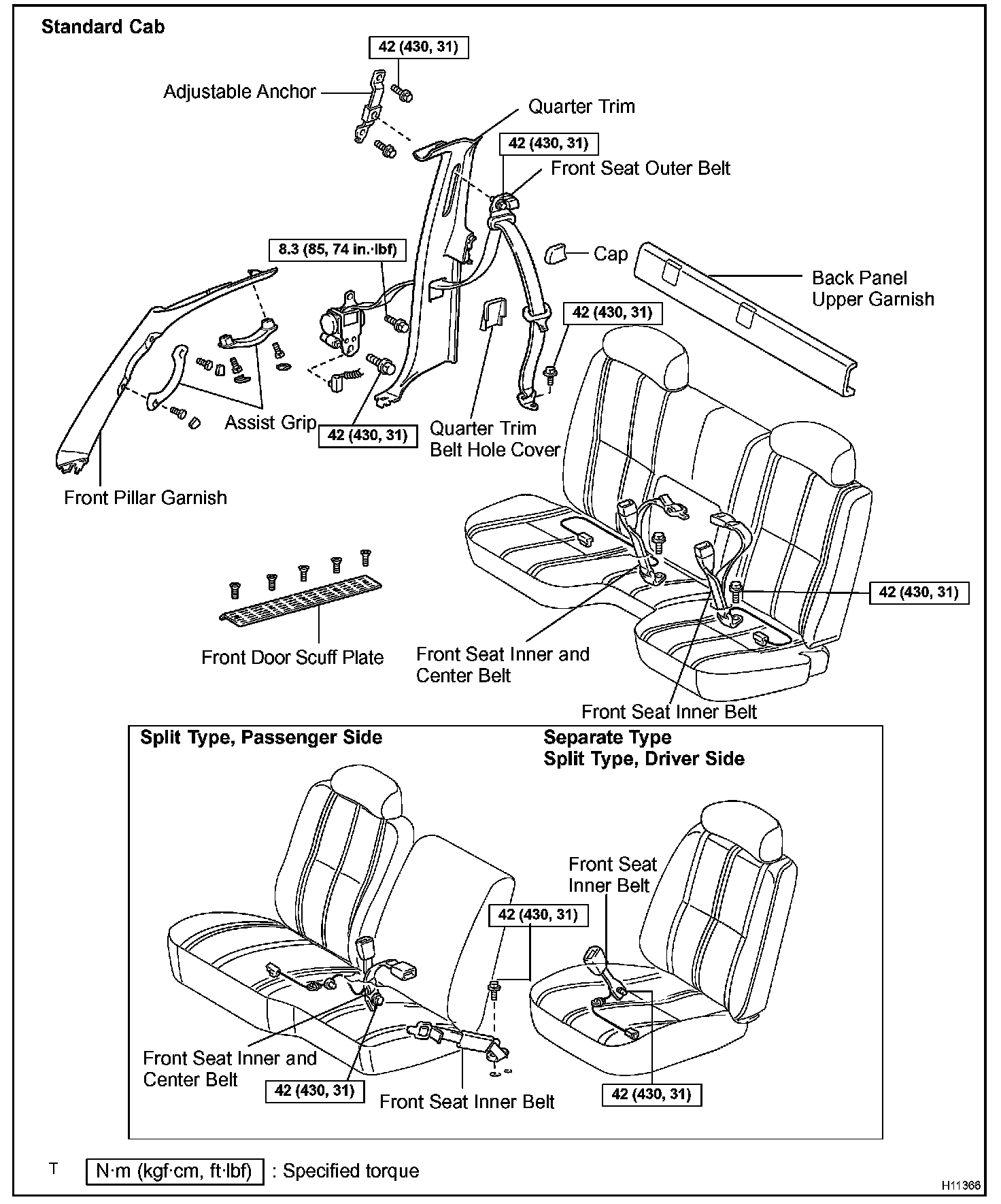 Standard Cab

42 (430, 31)

Adjustable Anchor

Quarter Trim

42 (430, 31)

Front Seat Outer Belt

8.3 (85, 74 in.·lbf)

Cap

Back Panel Upper Garnish

42 (430, 31)

Assist Grip

42 (430, 31)

Quarter Trim Belt Hole Cover

Front Pillar Garnish

42 (430, 31)

Front Door Scuff Plate

Front Seat Inner and Center Belt

Front Seat Inner Belt

Split Type, Passenger Side

Separate Type
Split Type, Driver Side

Front Seat Inner Belt

42 (430, 31)

Front Seat Inner and Center Belt

42 (430, 31)

Front Seat Inner Belt

42 (430, 31)

T N·m (kgf·cm, ft·lbf) : Specified torque

H11366